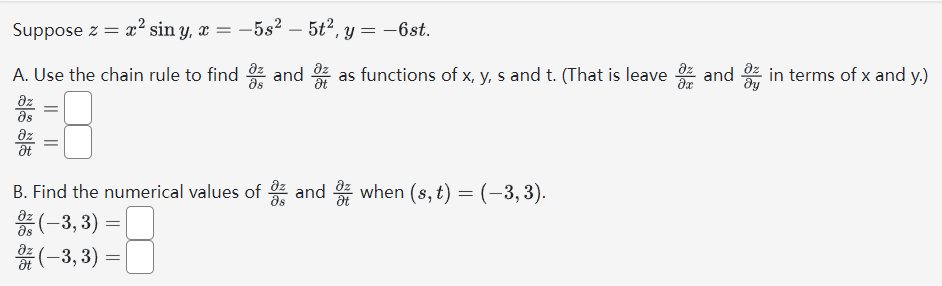 Suppose $z = x^2 \sin y$, $x = -5s^2 - 5t^2$, $y = -6st$.

A. Use the chain rule to find $\frac{\partial z}{\partial s}$ and $\frac{\partial z}{\partial t}$ as functions of x, y, s and t. (That is leave $\frac{\partial z}{\partial x}$ and $\frac{\partial z}{\partial y}$ in terms of x and y.)

$\frac{\partial z}{\partial s} =$

$\frac{\partial z}{\partial t} =$

B. Find the numerical values of $\frac{\partial z}{\partial s}$ and $\frac{\partial z}{\partial t}$ when $(s, t) = (-3, 3)$.

$\frac{\partial z}{\partial s}(-3, 3) =$

$\frac{\partial z}{\partial t}(-3, 3) =$